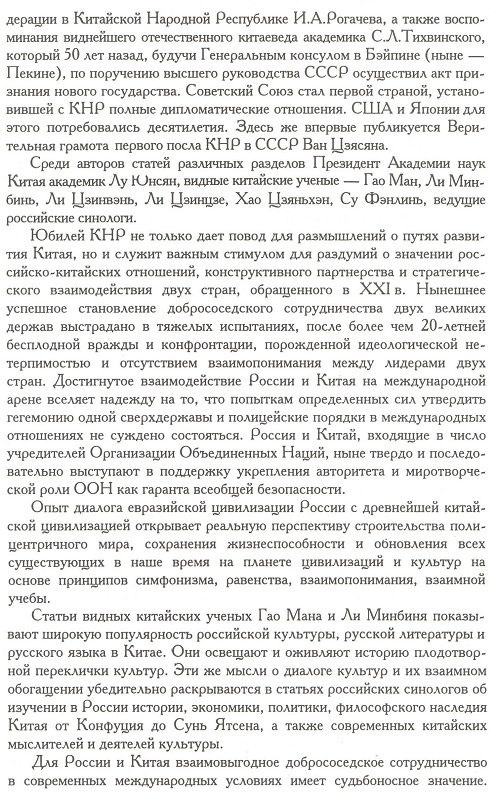 дерации в Китайской Народной Республике И.А.Рогачева, а также воспоминания виднейшего отечественного китаеведа академика С.Л.Тихвинского, который 50 лет назад, будучи Генеральным консулом в Бэйпине (ныне — Пекине), по поручению высшего руководства СССР осуществил акт признания нового государства. Советский Союз стал первой страной, установившей с КНР полные дипломатические отношения. США и Японии для этого потребовались десятилетия. Здесь же впервые публикуется Верительная грамота первого посла КНР в СССР Ван Цзясяна.

Среди авторов статей различных разделов Президент Академии наук Китая академик Лу Юнсян, видные китайские ученые — Гао Ман, Ли Минбинь, Ли Цзинвэнь, Ли Цзинцзе, Хао Цзяньхэн, Су Фэнлинь, ведущие российские синологи.

Юбилей КНР не только дает повод для размышлений о путях развития Китая, но и служит важным стимулом для раздумий о значении российско-китайских отношений, конструктивного партнерства и стратегического взаимодействия двух стран, обращенного в XXI в. Нынешнее успешное становление добрососедского сотрудничества двух великих держав выстрадано в тяжелых испытаниях, после более чем 20-летней бесплодной вражды и конфронтации, порожденной идеологической нетерпимостью и отсутствием взаимопонимания между лидерами двух стран. Достигнутое взаимодействие России и Китая на международной арене вселяет надежду на то, что попыткам определенных сил утвердить гегемонию одной сверхдержавы и полицейские порядки в международных отношениях не суждено состояться. Россия и Китай, входящие в число учредителей Организации Объединенных Наций, ныне твердо и последовательно выступают в поддержку укрепления авторитета и миротворческой роли ООН как гаранта всеобщей безопасности.

Опыт диалога евразийской цивилизации России с древнейшей китайской цивилизацией открывает реальную перспективу строительства полицентричного мира, сохранения жизнеспособности и обновления всех существующих в наше время на планете цивилизаций и культур на основе принципов симфонизма, равенства, взаимопонимания, взаимной учебы.

Статьи видных китайских ученых Гао Мана и Ли Минбиня показывают широкую популярность российской культуры, русской литературы и русского языка в Китае. Они освещают и оживляют историю плодотворной переклички культур. Эти же мысли о диалоге культур и их взаимном обогащении убедительно раскрываются в статьях российских синологов об изучении в России истории, экономики, политики, философского наследия Китая от Конфуция до Сунь Ятсена, а также современных китайских мыслителей и деятелей культуры.

Для России и Китая взаимовыгодное добрососедское сотрудничество в современных международных условиях имеет судьбоносное значение.